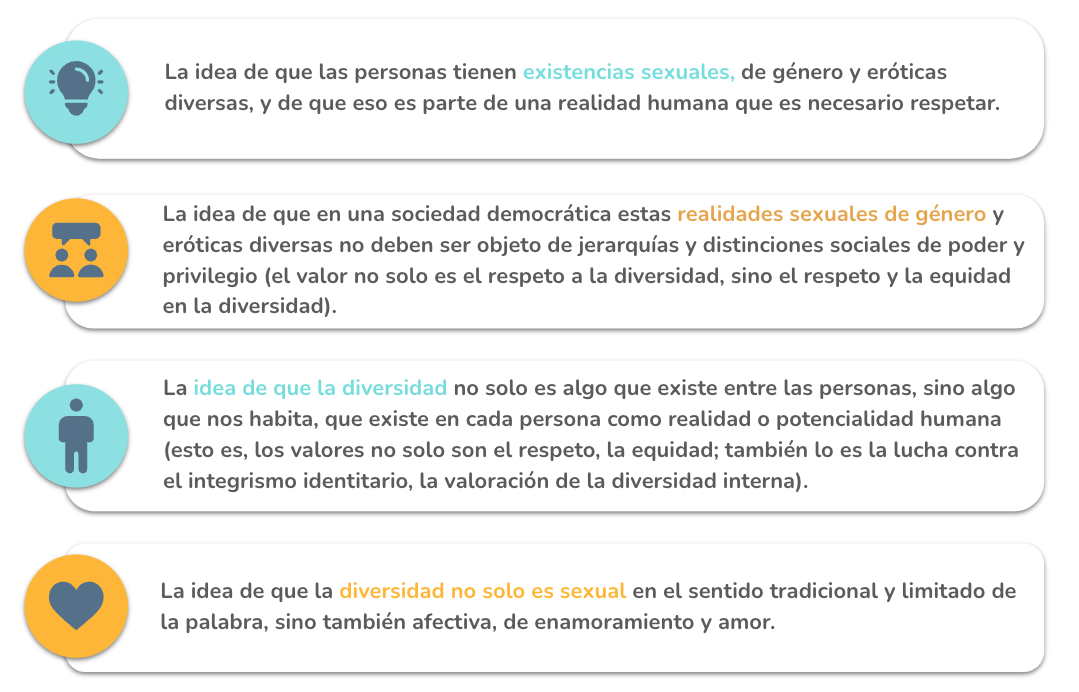 La idea de que las personas tienen existencias sexuales, de género y eróticas diversas, y de que eso es parte de una realidad humana que es necesario respetar.

La idea de que en una sociedad democrática estas realidades sexuales de género y eróticas diversas no deben ser objeto de jerarquías y distinciones sociales de poder y privilegio (el valor no solo es el respeto a la diversidad, sino el respeto y la equidad en la diversidad).

La idea de que la diversidad no solo es algo que existe entre las personas, sino algo que nos habita, que existe en cada persona como realidad o potencialidad humana (esto es, los valores no solo son el respeto, la equidad; también lo es la lucha contra el integrismo identitario, la valoración de la diversidad interna).

La idea de que la diversidad no solo es sexual en el sentido tradicional y limitado de la palabra, sino también afectiva, de enamoramiento y amor.